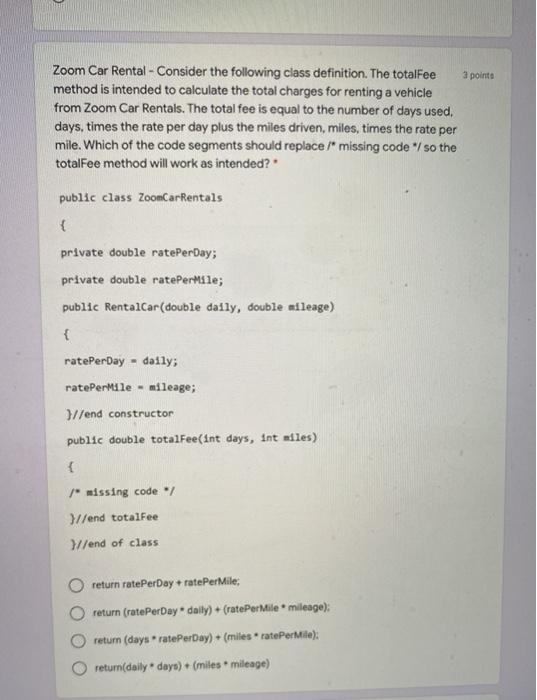 Zoom Car Rental - Consider the following class definition. The totalFee method is intended to calculate the total charges for renting a vehicle from Zoom Car Rentals. The total fee is equal to the number of days used, days, times the rate per day plus the miles driven, miles, times the rate per mile. Which of the code segments should replace /* missing code */ so the totalFee method will work as intended? *

3 points

public class ZoomCarRentals

{

private double ratePerDay;

private double ratePerMile;

public RentalCar(double daily, double mileage)

{

ratePerDay = daily;

ratePerMile = mileage;

}//end constructor

public double totalFee(int days, int miles)

{

/* missing code */

}//end totalFee

}//end of class

return ratePerDay + ratePerMile;

return (ratePerDay * daily) + (ratePerMile * mileage);

return (days * ratePerDay) + (miles * ratePerMile);

return(daily * days) + (miles * mileage)